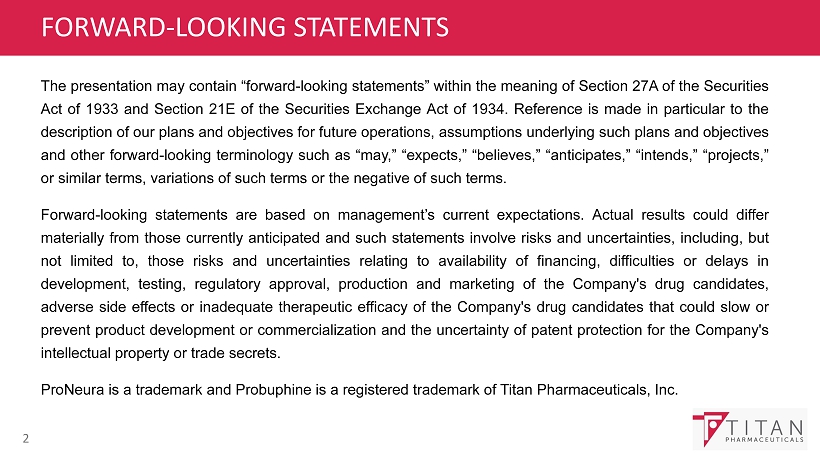 FORWARD-LOOKING STATEMENTS

The presentation may contain “forward-looking statements” within the meaning of Section 27A of the Securities Act of 1933 and Section 21E of the Securities Exchange Act of 1934. Reference is made in particular to the description of our plans and objectives for future operations, assumptions underlying such plans and objectives and other forward-looking terminology such as “may,” “expects,” “believes,” “anticipates,” “intends,” “projects,” or similar terms, variations of such terms or the negative of such terms.

Forward-looking statements are based on management’s current expectations. Actual results could differ materially from those currently anticipated and such statements involve risks and uncertainties, including, but not limited to, those risks and uncertainties relating to availability of financing, difficulties or delays in development, testing, regulatory approval, production and marketing of the Company's drug candidates, adverse side effects or inadequate therapeutic efficacy of the Company's drug candidates that could slow or prevent product development or commercialization and the uncertainty of patent protection for the Company's intellectual property or trade secrets.

ProNeura is a trademark and Probuphine is a registered trademark of Titan Pharmaceuticals, Inc.

2

TITAN PHARMACEUTICALS